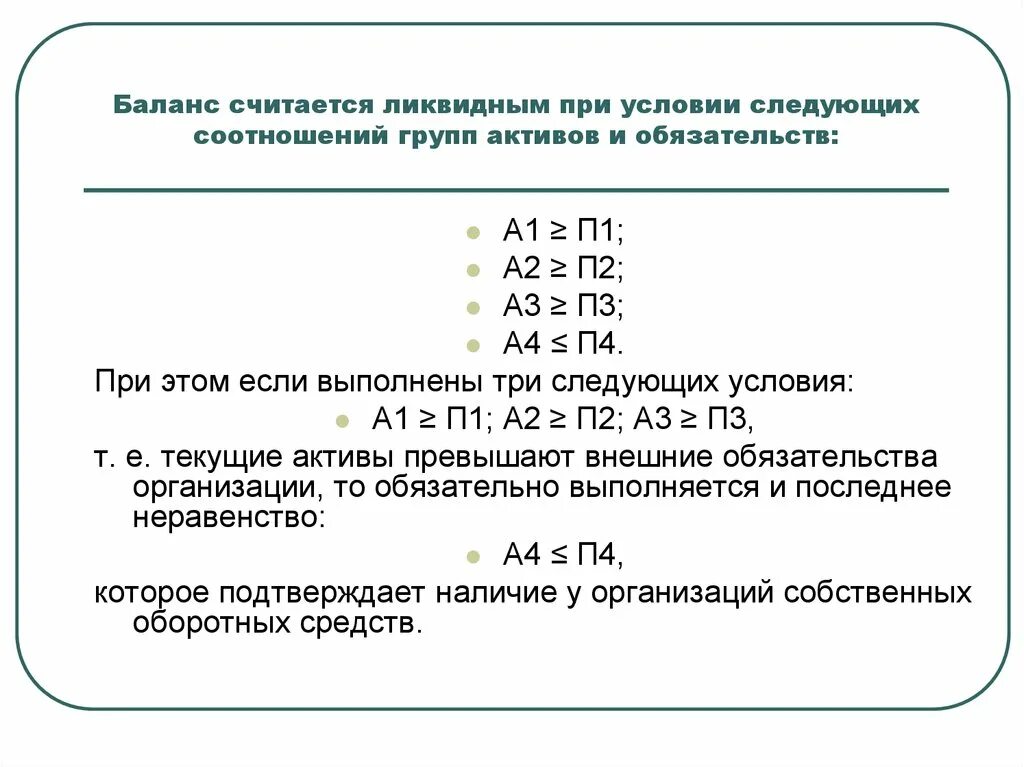 Баланс считается ликвидным при условии следующих соотношений групп активов и обязательств:

- А1 ≥ П1;
- А2 ≥ П2;
- А3 ≥ П3;
- А4 ≤ П4.

При этом если выполнены три следующих условия:

- А1 ≥ П1; А2 ≥ П2; А3 ≥ П3,

т. е. текущие активы превышают внешние обязательства организации, то обязательно выполняется и последнее неравенство:

- А4 ≤ П4,

которое подтверждает наличие у организаций собственных оборотных средств.